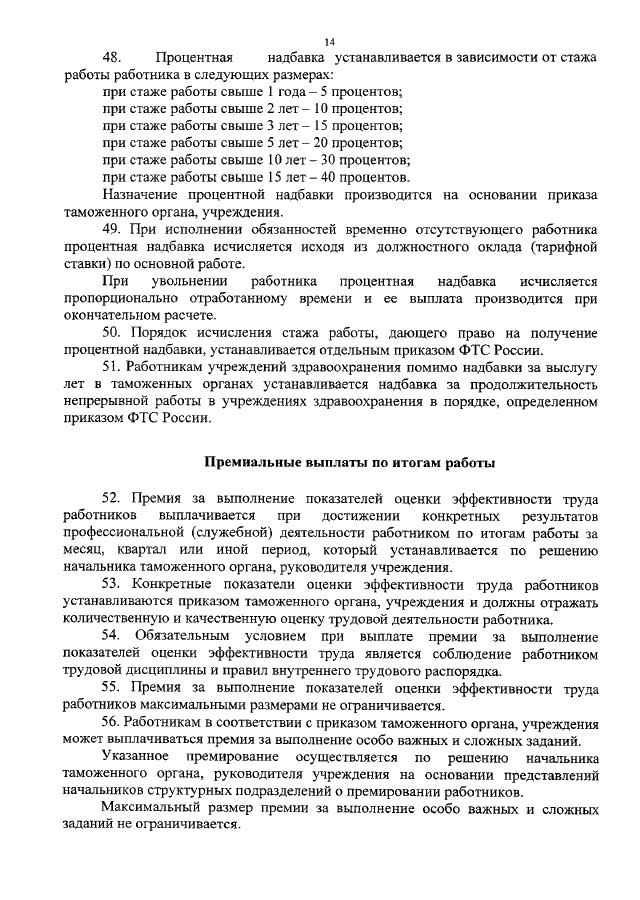 14

48. Процентная надбавка устанавливается в зависимости от стажа работы работника в следующих размерах:

при стаже работы свыше 1 года – 5 процентов;
при стаже работы свыше 2 лет – 10 процентов;
при стаже работы свыше 3 лет – 15 процентов;
при стаже работы свыше 5 лет – 20 процентов;
при стаже работы свыше 10 лет – 30 процентов;
при стаже работы свыше 15 лет – 40 процентов.

Назначение процентной надбавки производится на основании приказа таможенного органа, учреждения.

49. При исполнении обязанностей временно отсутствующего работника процентная надбавка исчисляется исходя из должностного оклада (тарифной ставки) по основной работе.

При увольнении работника процентная надбавка исчисляется пропорционально отработанному времени и ее выплата производится при окончательном расчете.

50. Порядок исчисления стажа работы, дающего право на получение процентной надбавки, устанавливается отдельным приказом ФТС России.

51. Работникам учреждений здравоохранения помимо надбавки за выслугу лет в таможенных органах устанавливается надбавка за продолжительность непрерывной работы в учреждениях здравоохранения в порядке, определенном приказом ФТС России.

Премиальные выплаты по итогам работы

52. Премия за выполнение показателей оценки эффективности труда работников выплачивается при достижении конкретных результатов профессиональной (служебной) деятельности работником по итогам работы за месяц, квартал или иной период, который устанавливается по решению начальника таможенного органа, руководителя учреждения.

53. Конкретные показатели оценки эффективности труда работников устанавливаются приказом таможенного органа, учреждения и должны отражать количественную и качественную оценку трудовой деятельности работника.

54. Обязательным условием при выплате премии за выполнение показателей оценки эффективности труда является соблюдение работником трудовой дисциплины и правил внутреннего трудового распорядка.

55. Премия за выполнение показателей оценки эффективности труда работников максимальными размерами не ограничивается.

56. Работникам в соответствии с приказом таможенного органа, учреждения может выплачиваться премия за выполнение особо важных и сложных заданий.

Указанное премирование осуществляется по решению начальника таможенного органа, руководителя учреждения на основании представлений начальников структурных подразделений о премировании работников.

Максимальный размер премии за выполнение особо важных и сложных заданий не ограничивается.